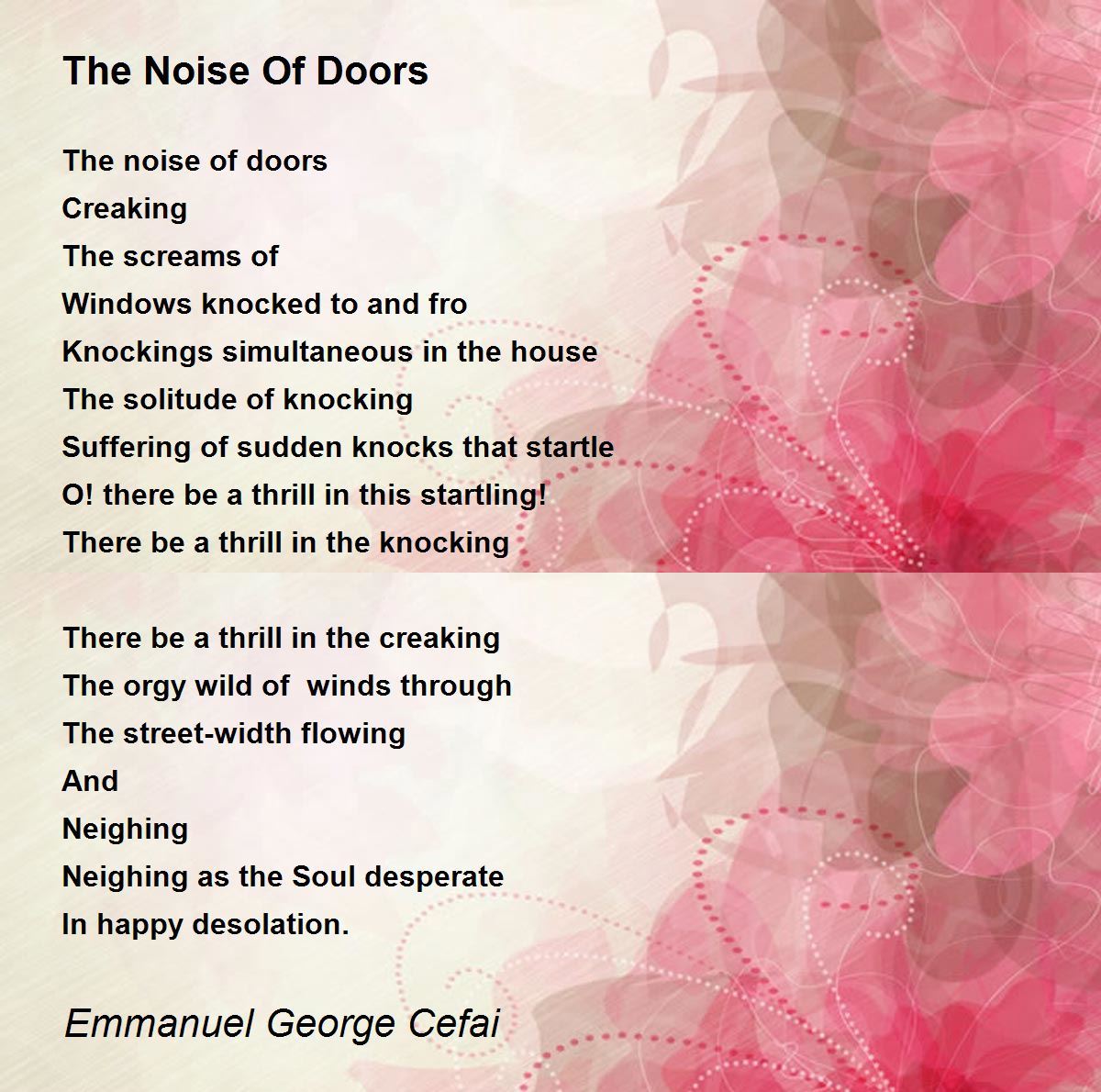 The Noise Of Doors

The noise of doors
Creaking
The screams of
Windows knocked to and fro
Knockings simultaneous in the house
The solitude of knocking
Suffering of sudden knocks that startle
O! there be a thrill in this startling!
There be a thrill in the knocking

There be a thrill in the creaking
The orgy wild of winds through
The street-width flowing
And
Neighing
Neighing as the Soul desperate
In happy desolation.

Emmanuel George Cefai